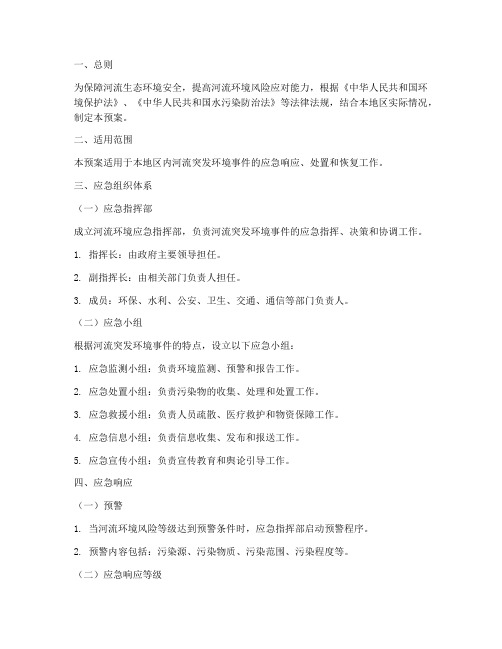 一、总则

为保障河流生态环境安全，提高河流环境风险应对能力，根据《中华人民共和国环境保护法》、《中华人民共和国水污染防治法》等法律法规，结合本地区实际情况，制定本预案。

二、适用范围

本预案适用于本地区内河流突发环境事件的应急响应、处置和恢复工作。

三、应急组织体系

（一）应急指挥部

成立河流环境应急指挥部，负责河流突发环境事件的应急指挥、决策和协调工作。

1. 指挥长：由政府主要领导担任。

2. 副指挥长：由相关部门负责人担任。

3. 成员：环保、水利、公安、卫生、交通、通信等部门负责人。

（二）应急小组

根据河流突发环境事件的特点，设立以下应急小组：

1. 应急监测小组：负责环境监测、预警和报告工作。

2. 应急处置小组：负责污染物的收集、处理和处置工作。

3. 应急救援小组：负责人员疏散、医疗救护和物资保障工作。

4. 应急信息小组：负责信息收集、发布和报送工作。

5. 应急宣传小组：负责宣传教育和舆论引导工作。

四、应急响应

（一）预警

1. 当河流环境风险等级达到预警条件时，应急指挥部启动预警程序。

2. 预警内容包括：污染源、污染物质、污染范围、污染程度等。

（二）应急响应等级